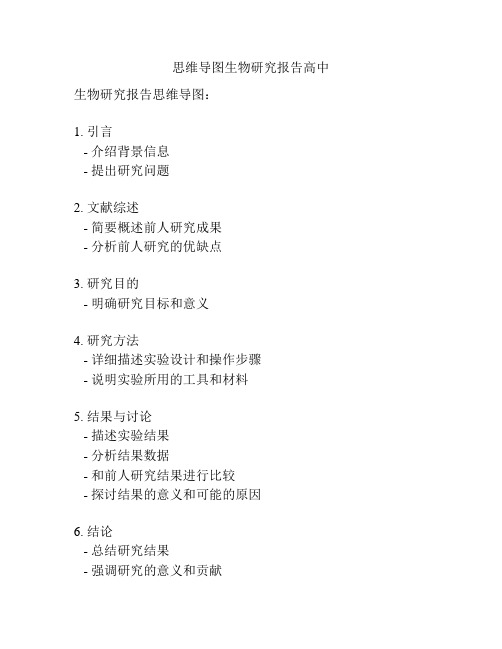 思维导图生物研究报告高中

生物研究报告思维导图：

1. 引言
- 介绍背景信息
- 提出研究问题

2. 文献综述
- 简要概述前人研究成果
- 分析前人研究的优缺点

3. 研究目的
- 明确研究目标和意义

4. 研究方法
- 详细描述实验设计和操作步骤
- 说明实验所用的工具和材料

5. 结果与讨论
- 描述实验结果
- 分析结果数据
- 和前人研究结果进行比较
- 探讨结果的意义和可能的原因

6. 结论
- 总结研究结果
- 强调研究的意义和贡献